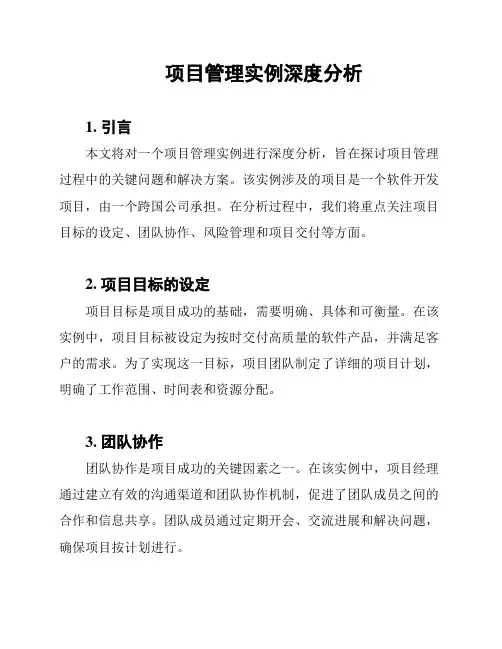 项目管理实例深度分析

1. 引言

本文将对一个项目管理实例进行深度分析，旨在探讨项目管理过程中的关键问题和解决方案。该实例涉及的项目是一个软件开发项目，由一个跨国公司承担。在分析过程中，我们将重点关注项目目标的设定、团队协作、风险管理和项目交付等方面。

2. 项目目标的设定

项目目标是项目成功的基础，需要明确、具体和可衡量。在该实例中，项目目标被设定为按时交付高质量的软件产品，并满足客户的需求。为了实现这一目标，项目团队制定了详细的项目计划，明确了工作范围、时间表和资源分配。

3. 团队协作

团队协作是项目成功的关键因素之一。在该实例中，项目经理通过建立有效的沟通渠道和团队协作机制，促进了团队成员之间的合作和信息共享。团队成员通过定期开会、交流进展和解决问题，确保项目按计划进行。